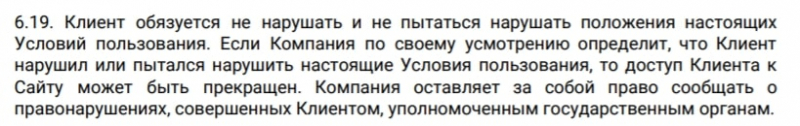 6.19. Клиент обязуется не нарушать и не пытаться нарушать положения настоящих Условий пользования. Если Компания по своему усмотрению определит, что Клиент нарушил или пытался нарушить настоящие Условия пользования, то доступ Клиента к Сайту может быть прекращен. Компания оставляет за собой право сообщать о правонарушениях, совершенных Клиентом, уполномоченным государственным органам.